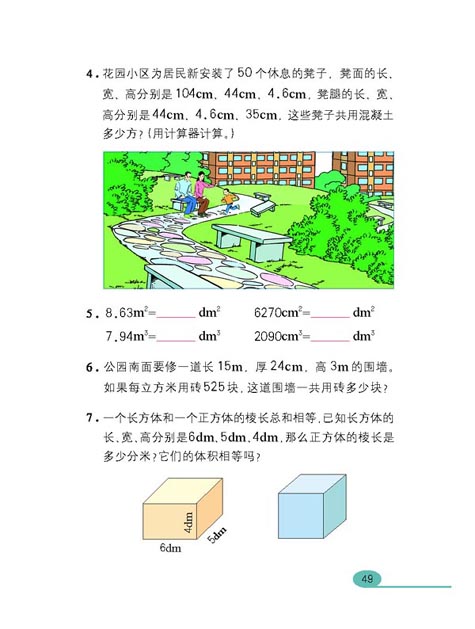 4. 花园小区为居民新安装了50个休息的凳子，凳面的长、宽、高分别是104cm、44cm、4.6cm，凳腿的长、宽、高分别是44cm、4.6cm、35cm，这些凳子共用混凝土多少方？(用计算器计算。)

5. $8.63m^2=$______ $dm^2$　　$6270cm^2=$______ $dm^2$

$7.94m^3=$______ $dm^3$　　$2090cm^3=$______ $dm^3$

6. 公园南面要修一道长15m，厚24cm，高3m的围墙。如果每立方米用砖525块，这道围墙一共用砖多少块？

7. 一个长方体和一个正方体的棱长总和相等，已知长方体的长、宽、高分别是6dm、5dm、4dm，那么正方体的棱长是多少分米？它们的体积相等吗？

4dm
5dm
6dm

49